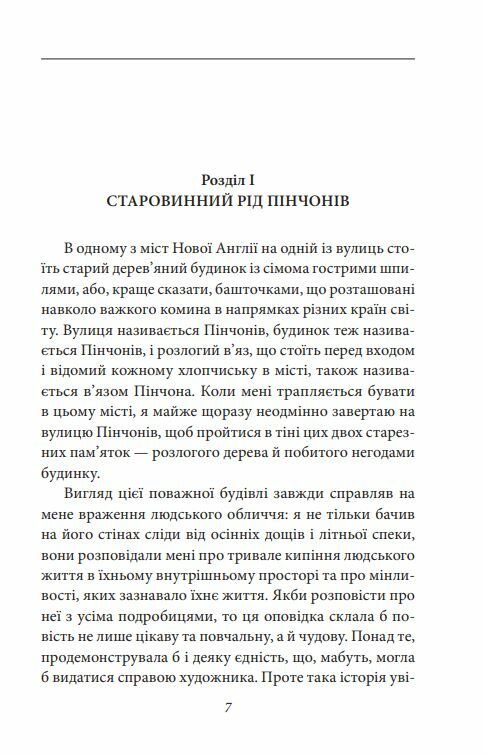 Розділ I
СТАРОВИННИЙ РІД ПІНЧОНІВ

В одному з міст Нової Англії на одній із вулиць стоїть старий дерев'яний будинок із сімома гострими шпилями, або, краще сказати, башточками, що розташовані навколо важкого комина в напрямках різних країн світу. Вулиця називається Пінчонів, будинок теж називається Пінчонів, і розлогий в'яз, що стоїть перед входом і відомий кожному хлопчиську в місті, також називається в'язом Пінчона. Коли мені трапляється бувати в цьому місті, я майже щоразу неодмінно завертаю на вулицю Пінчонів, щоб пройтися в тіні цих двох старезних пам'яток — розлогого дерева й побитого негодами будинку.

Вигляд цієї поважної будівлі завжди справляв на мене враження людського обличчя: я не тільки бачив на його стінах сліди від осінніх дощів і літньої спеки, вони розповідали мені про тривале кипіння людського життя в їхньому внутрішньому просторі та про мінливості, яких зазнавало їхнє життя. Якби розповісти про неї з усіма подробицями, то ця оповідка склала б повість не лише цікаву та повчальну, а й чудову. Понад те, продемонструвала б і деяку єдність, що, мабуть, могла б видатися справою художника. Проте така історія уві-

7